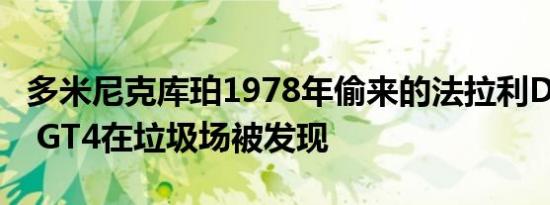 多米尼克库珀1978年偷来的法拉利D GT4在垃圾场被发现